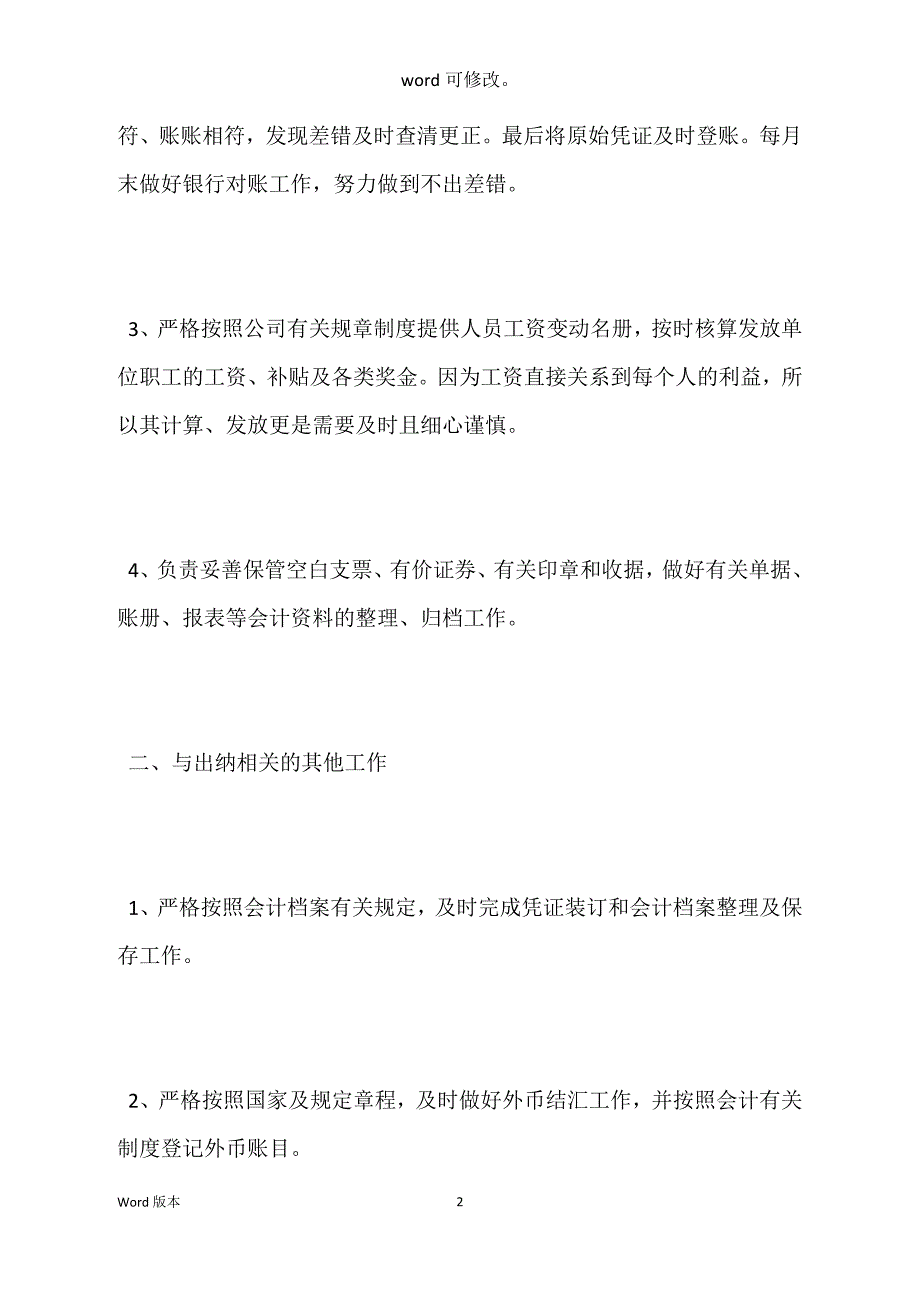 word 可修改。

符、账账相符，发现差错及时查清更正。最后将原始凭证及时登账。每月末做好银行对账工作，努力做到不出差错。

3、严格按照公司有关规章制度提供人员工资变动名册，按时核算发放单位职工的工资、补贴及各类奖金。因为工资直接关系到每个人的利益，所以其计算、发放更是需要及时且细心谨慎。

4、负责妥善保管空白支票、有价证券、有关印章和收据，做好有关单据、账册、报表等会计资料的整理、归档工作。

二、与出纳相关的其他工作

1、严格按照会计档案有关规定，及时完成凭证装订和会计档案整理及保存工作。

2、严格按照国家及规定章程，及时做好外币结汇工作，并按照会计有关制度登记外币账目。

Word 版本

2